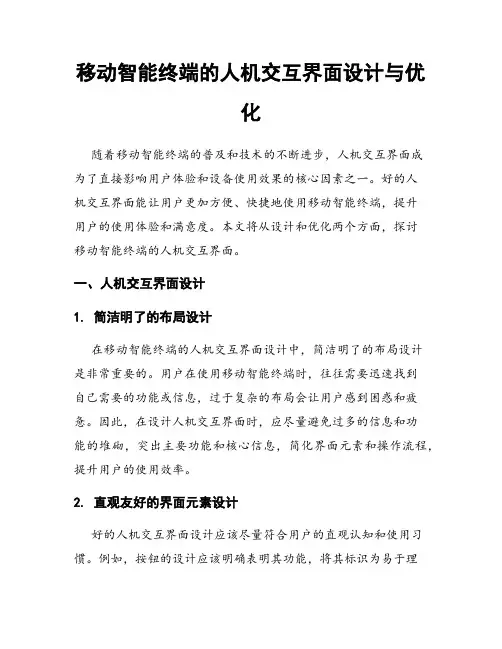 移动智能终端的人机交互界面设计与优化

随着移动智能终端的普及和技术的不断进步，人机交互界面成为了直接影响用户体验和设备使用效果的核心因素之一。好的人机交互界面能让用户更加方便、快捷地使用移动智能终端，提升用户的使用体验和满意度。本文将从设计和优化两个方面，探讨移动智能终端的人机交互界面。

一、人机交互界面设计

1. 简洁明了的布局设计

在移动智能终端的人机交互界面设计中，简洁明了的布局设计是非常重要的。用户在使用移动智能终端时，往往需要迅速找到自己需要的功能或信息，过于复杂的布局会让用户感到困惑和疲惫。因此，在设计人机交互界面时，应尽量避免过多的信息和功能的堆砌，突出主要功能和核心信息，简化界面元素和操作流程，提升用户的使用效率。

2. 直观友好的界面元素设计

好的人机交互界面设计应该尽量符合用户的直观认知和使用习惯。例如，按钮的设计应该明确表明其功能，将其标识为易于理